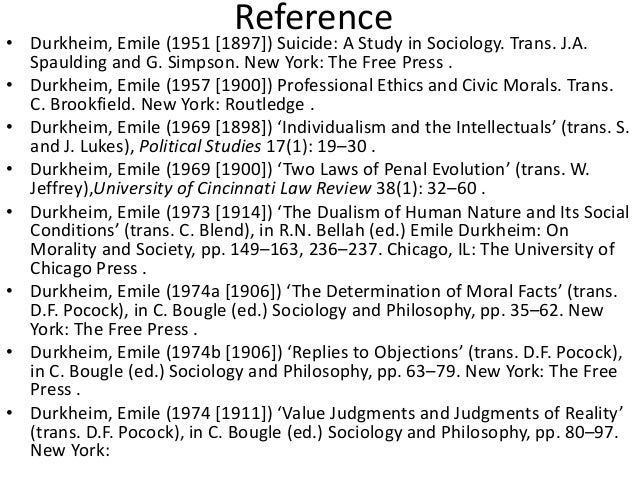 Reference

• Durkheim, Emile (1951 [1897]) Suicide: A Study in Sociology. Trans. J.A. Spaulding and G. Simpson. New York: The Free Press .
• Durkheim, Emile (1957 [1900]) Professional Ethics and Civic Morals. Trans. C. Brookfield. New York: Routledge .
• Durkheim, Emile (1969 [1898]) 'Individualism and the Intellectuals' (trans. S. and J. Lukes), Political Studies 17(1): 19–30 .
• Durkheim, Emile (1969 [1900]) 'Two Laws of Penal Evolution' (trans. W. Jeffrey),University of Cincinnati Law Review 38(1): 32–60 .
• Durkheim, Emile (1973 [1914]) 'The Dualism of Human Nature and Its Social Conditions' (trans. C. Blend), in R.N. Bellah (ed.) Emile Durkheim: On Morality and Society, pp. 149–163, 236–237. Chicago, IL: The University of Chicago Press .
• Durkheim, Emile (1974a [1906]) 'The Determination of Moral Facts' (trans. D.F. Pocock), in C. Bougle (ed.) Sociology and Philosophy, pp. 35–62. New York: The Free Press .
• Durkheim, Emile (1974b [1906]) 'Replies to Objections' (trans. D.F. Pocock), in C. Bougle (ed.) Sociology and Philosophy, pp. 63–79. New York: The Free Press .
• Durkheim, Emile (1974 [1911]) 'Value Judgments and Judgments of Reality' (trans. D.F. Pocock), in C. Bougle (ed.) Sociology and Philosophy, pp. 80–97. New York: